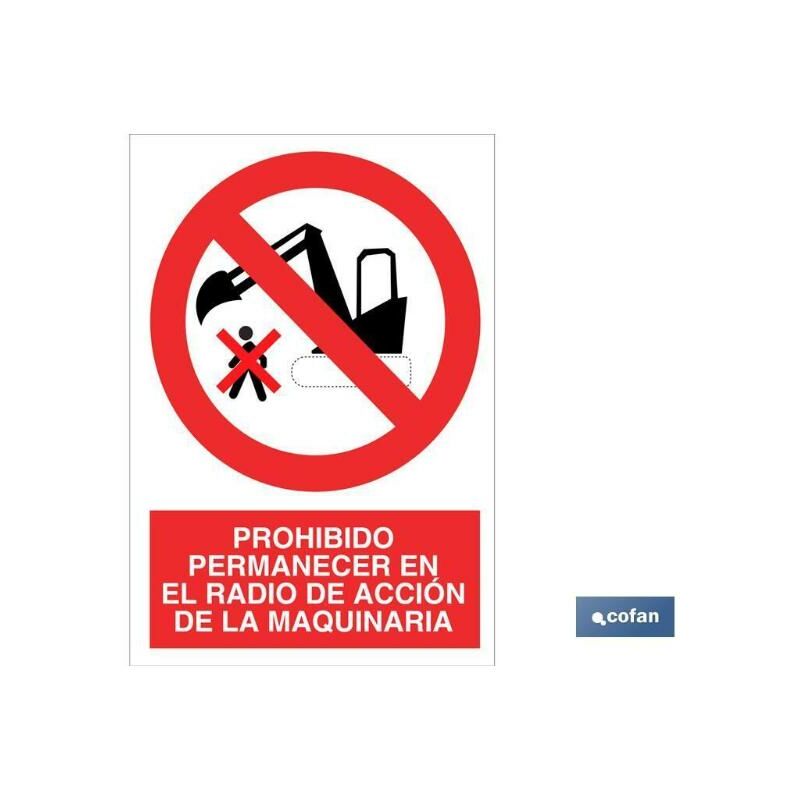 PROHIBIDO PERMANECER EN EL RADIO DE ACCIÓN DE LA MAQUINARIA

cofan